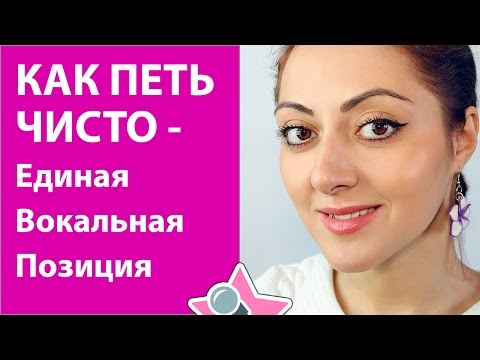 КАК ПЕТЬ ЧИСТО -
Единая Вокальная Позиция